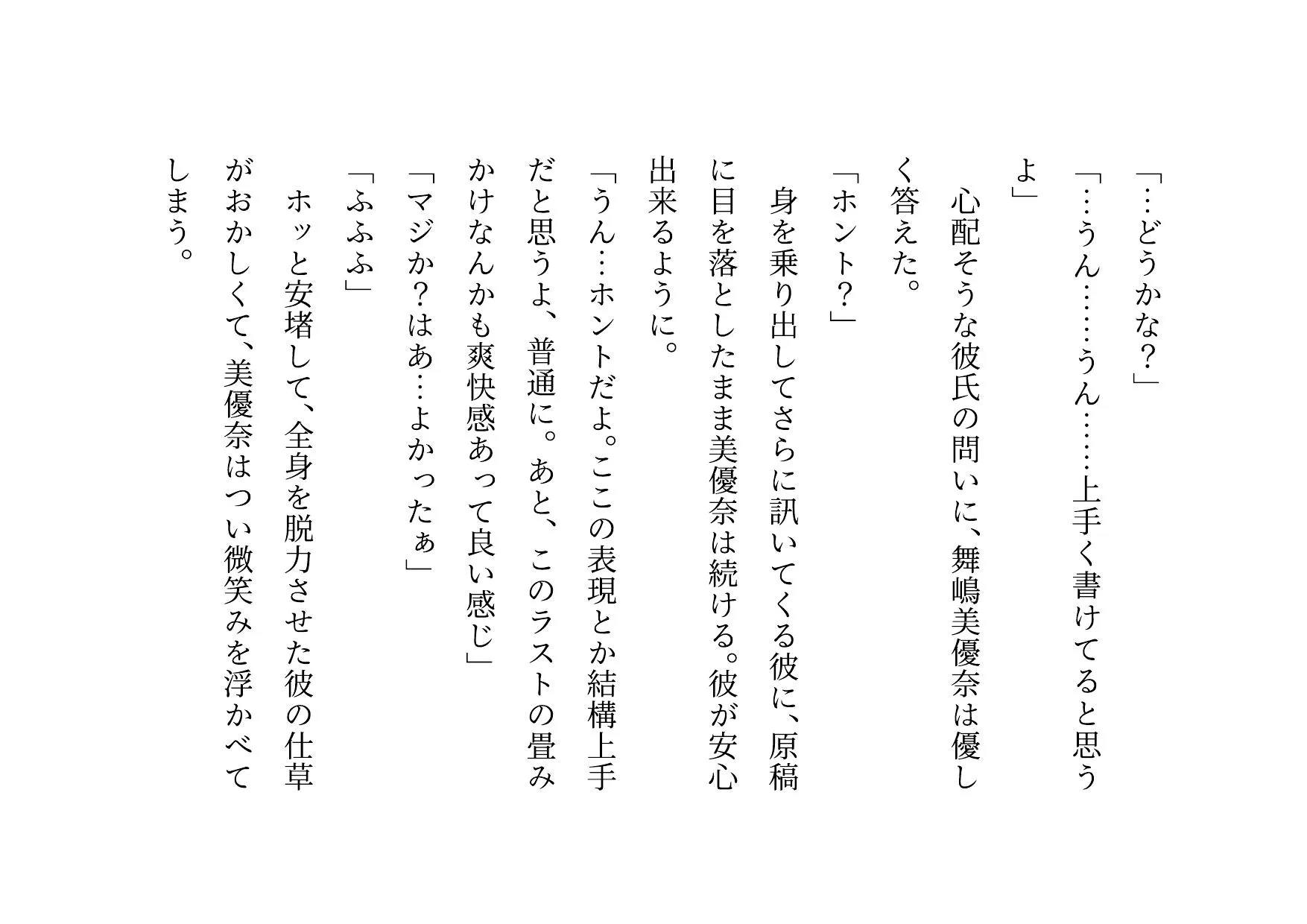 「…どうかな？」

「…うん……うん……上手く書けてると思うよ」

心配そうな彼氏の問いに、舞嶋美優奈は優しく答えた。

「ホント？」

身を乗り出してさらに訊いてくる彼に、原稿に目を落としたまま美優奈は続ける。彼が安心出来るように。

「うん…ホントだよ。ここの表現とか結構上手だと思うよ、普通に。あと、このラストの畳みかけなんかも爽快感あって良い感じ」

「マジか？はあ…よかったぁ」

「ふふふ」

ホッと安堵して、全身を脱力させた彼の仕草がおかしくて、美優奈はつい微笑みを浮かべてしまう。